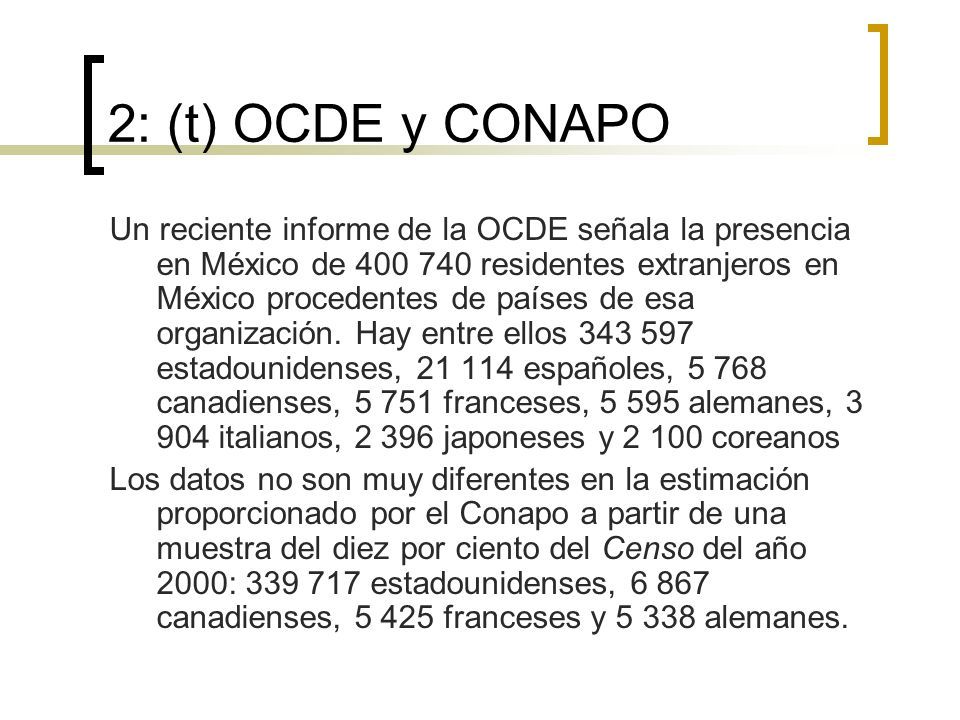 2: (t) OCDE y CONAPO

Un reciente informe de la OCDE señala la presencia en México de 400 740 residentes extranjeros en México procedentes de países de esa organización. Hay entre ellos 343 597 estadounidenses, 21 114 españoles, 5 768 canadienses, 5 751 franceses, 5 595 alemanes, 3 904 italianos, 2 396 japoneses y 2 100 coreanos

Los datos no son muy diferentes en la estimación proporcionado por el Conapo a partir de una muestra del diez por ciento del Censo del año 2000: 339 717 estadounidenses, 6 867 canadienses, 5 425 franceses y 5 338 alemanes.